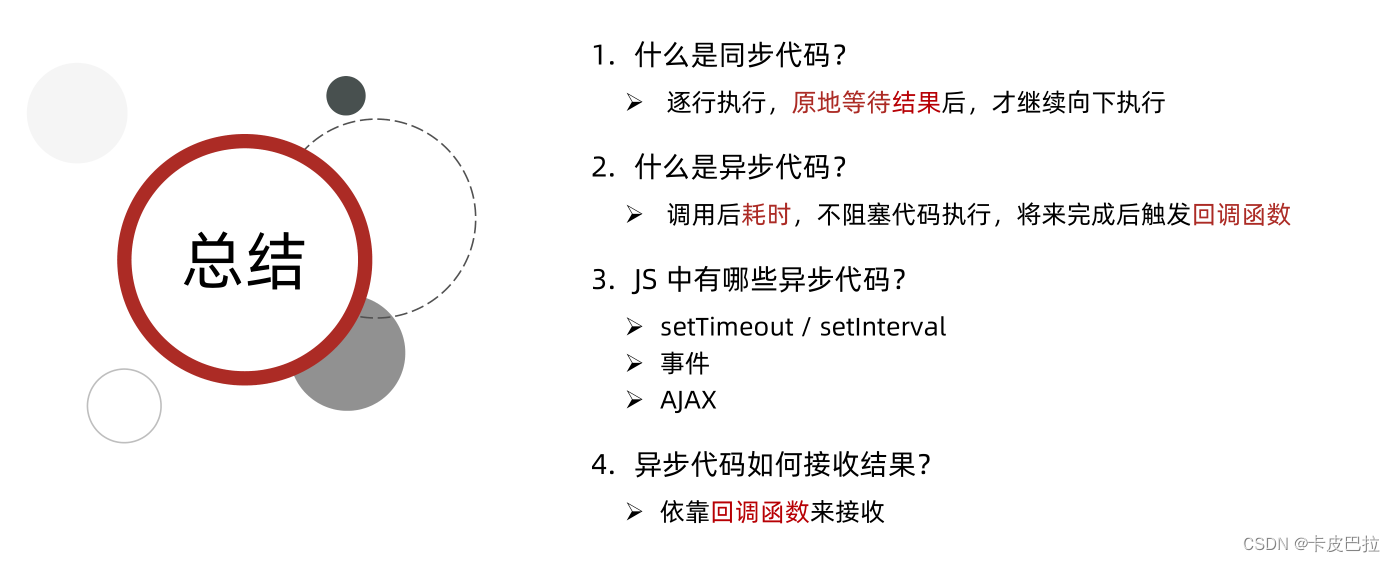 总结

1. 什么是同步代码？

➢ 逐行执行，原地等待结果后，才继续向下执行

2. 什么是异步代码？

➢ 调用后耗时，不阻塞代码执行，将来完成后触发回调函数

3. JS 中有哪些异步代码？

➢ setTimeout / setInterval
➢ 事件
➢ AJAX

4. 异步代码如何接收结果？

➢ 依靠回调函数来接收

CSDN @卡皮巴拉